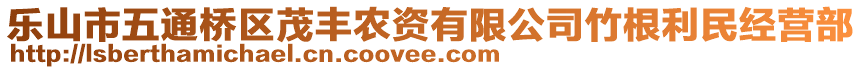 乐山市五通桥区茂丰农资有限公司竹根利民经营部
http://lsberthamichael.cn.coovee.com